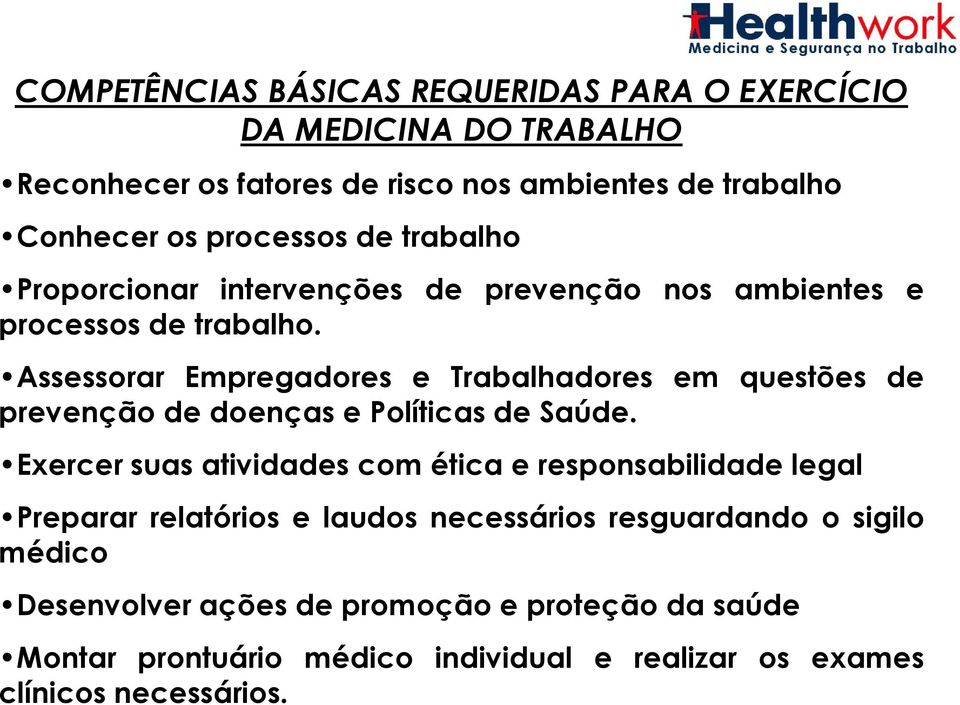 Healthwork
Medicina e Segurança no Trabalho

COMPETÊNCIAS BÁSICAS REQUERIDAS PARA O EXERCÍCIO DA MEDICINA DO TRABALHO

•Reconhecer os fatores de risco nos ambientes de trabalho

•Conhecer os processos de trabalho

•Proporcionar intervenções de prevenção nos ambientes e processos de trabalho.

•Assessorar Empregadores e Trabalhadores em questões de prevenção de doenças e Políticas de Saúde.

•Exercer suas atividades com ética e responsabilidade legal

•Preparar relatórios e laudos necessários resguardando o sigilo médico

•Desenvolver ações de promoção e proteção da saúde

•Montar prontuário médico individual e realizar os exames clínicos necessários.